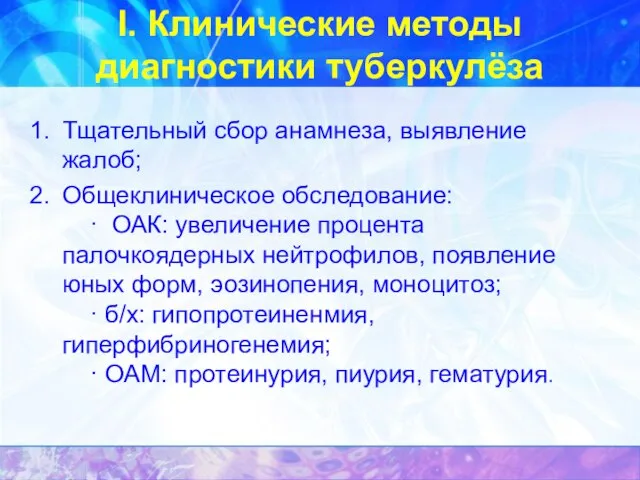 I. Клинические методы диагностики туберкулёза

1. Тщательный сбор анамнеза, выявление жалоб;
2. Общеклиническое обследование:
· ОАК: увеличение процента палочкоядерных нейтрофилов, появление юных форм, эозинопения, моноцитоз;
· б/х: гипопротеиненмия, гиперфибриногенемия;
· ОАМ: протеинурия, пиурия, гематурия.